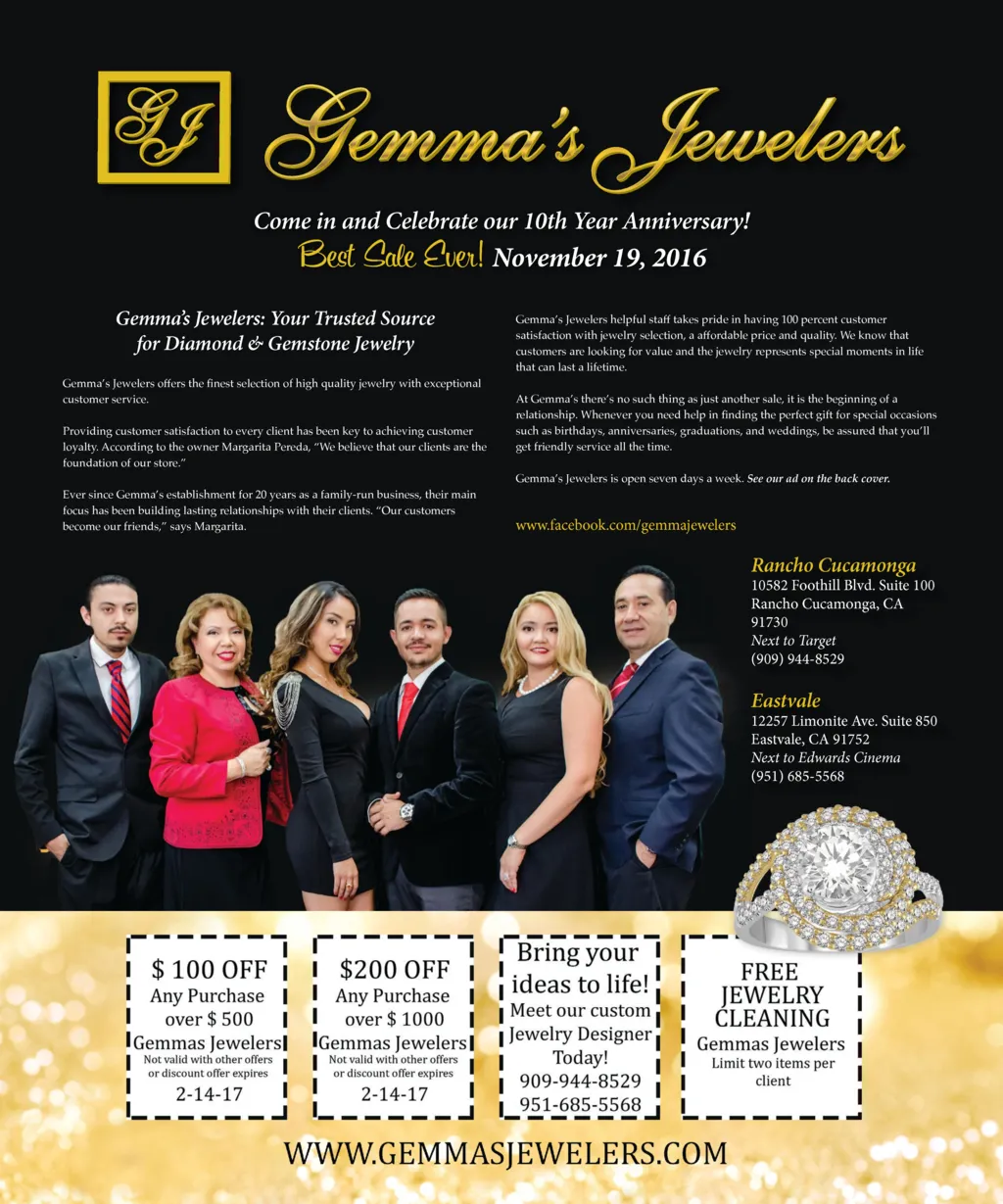 GJ Gemma's Jewelers

Come in and Celebrate our 10th Year Anniversary!
Best Sale Ever! November 19, 2016

Gemma's Jewelers: Your Trusted Source for Diamond & Gemstone Jewelry

Gemma's Jewelers offers the finest selection of high quality jewelry with exceptional customer service.

Providing customer satisfaction to every client has been key to achieving customer loyalty. According to the owner Margarita Pereda, "We believe that our clients are the foundation of our store."

Ever since Gemma's establishment for 20 years as a family-run business, their main focus has been building lasting relationships with their clients. "Our customers become our friends," says Margarita.

Gemma's Jewelers helpful staff takes pride in having 100 percent customer satisfaction with jewelry selection, a affordable price and quality. We know that customers are looking for value and the jewelry represents special moments in life that can last a lifetime.

At Gemma's there's no such thing as just another sale, it is the beginning of a relationship. Whenever you need help in finding the perfect gift for special occasions such as birthdays, anniversaries, graduations, and weddings, be assured that you'll get friendly service all the time.

Gemma's Jewelers is open seven days a week. See our ad on the back cover.

www.facebook.com/gemmajewelers

Rancho Cucamonga
10582 Foothill Blvd. Suite 100
Rancho Cucamonga, CA
91730
Next to Target
(909) 944-8529

Eastvale
12257 Limonite Ave. Suite 850
Eastvale, CA 91752
Next to Edwards Cinema
(951) 685-5568

$ 100 OFF
Any Purchase
over $ 500
Gemmas Jewelers
Not valid with other offers or discount offer expires
2-14-17

$200 OFF
Any Purchase
over $ 1000
Gemmas Jewelers
Not valid with other offers or discount offer expires
2-14-17

Bring your ideas to life!
Meet our custom Jewelry Designer Today!
909-944-8529
951-685-5568

FREE JEWELRY CLEANING
Gemmas Jewelers
Limit two items per client

WWW.GEMMASJEWELERS.COM